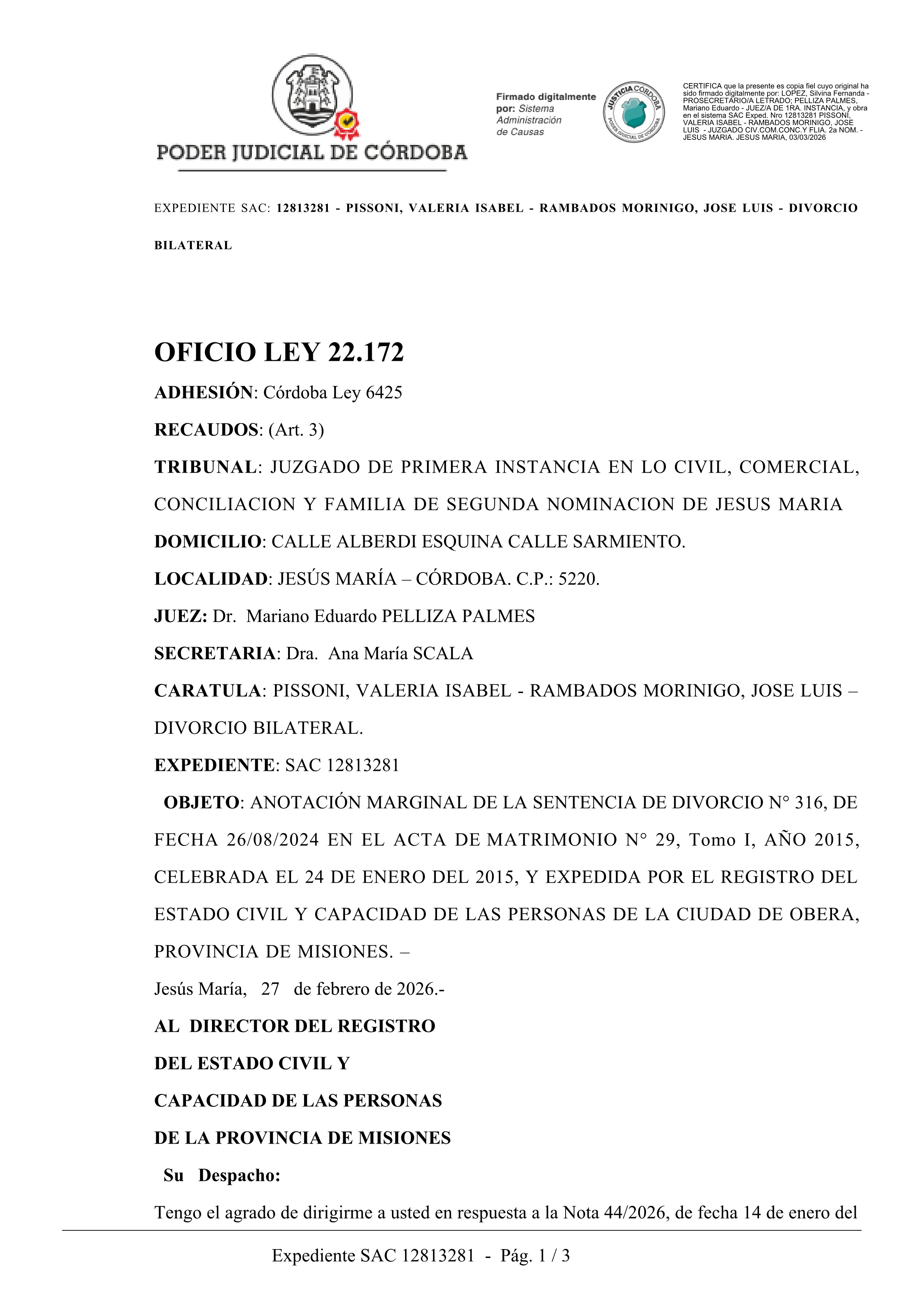 PODER JUDICIAL DE CÓRDOBA

Firmado digitalmente por: Sistema Administración de Causas

JUSTICIA CÓRDOBA
PODER JUDICIAL DE CÓRDOBA

CERTIFICA que la presente es copia fiel cuyo original ha sido firmado digitalmente por: LOPEZ, Silvina Fernanda - PROSECRETARIO/A LETRADO; PELLIZA PALMES, Mariano Eduardo - JUEZ/A DE 1RA. INSTANCIA, y obra en el sistema SAC Exped. Nro 12813281 PISSONI, VALERIA ISABEL - RAMBADOS MORINIGO, JOSE LUIS - JUZGADO CIV.COM.CONC.Y FLIA. 2a NOM. - JESUS MARIA. JESUS MARIA, 03/03/2026

EXPEDIENTE SAC: 12813281 - PISSONI, VALERIA ISABEL - RAMBADOS MORINIGO, JOSE LUIS - DIVORCIO BILATERAL

OFICIO LEY 22.172

ADHESIÓN: Córdoba Ley 6425

RECAUDOS: (Art. 3)

TRIBUNAL: JUZGADO DE PRIMERA INSTANCIA EN LO CIVIL, COMERCIAL, CONCILIACION Y FAMILIA DE SEGUNDA NOMINACION DE JESUS MARIA

DOMICILIO: CALLE ALBERDI ESQUINA CALLE SARMIENTO.

LOCALIDAD: JESÚS MARÍA – CÓRDOBA. C.P.: 5220.

JUEZ: Dr. Mariano Eduardo PELLIZA PALMES

SECRETARIA: Dra. Ana María SCALA

CARATULA: PISSONI, VALERIA ISABEL - RAMBADOS MORINIGO, JOSE LUIS – DIVORCIO BILATERAL.

EXPEDIENTE: SAC 12813281

OBJETO: ANOTACIÓN MARGINAL DE LA SENTENCIA DE DIVORCIO N° 316, DE FECHA 26/08/2024 EN EL ACTA DE MATRIMONIO N° 29, Tomo I, AÑO 2015, CELEBRADA EL 24 DE ENERO DEL 2015, Y EXPEDIDA POR EL REGISTRO DEL ESTADO CIVIL Y CAPACIDAD DE LAS PERSONAS DE LA CIUDAD DE OBERA, PROVINCIA DE MISIONES. –

Jesús María, 27 de febrero de 2026.-

AL DIRECTOR DEL REGISTRO
DEL ESTADO CIVIL Y
CAPACIDAD DE LAS PERSONAS
DE LA PROVINCIA DE MISIONES

Su Despacho:

Tengo el agrado de dirigirme a usted en respuesta a la Nota 44/2026, de fecha 14 de enero del

Expediente SAC 12813281 - Pág. 1 / 3